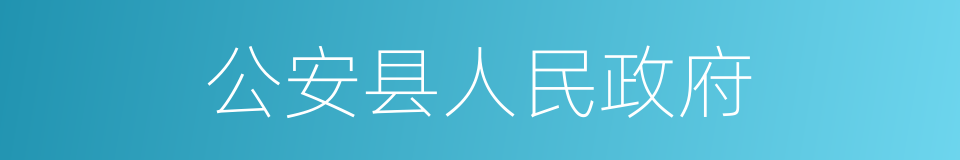 公安县人民政府